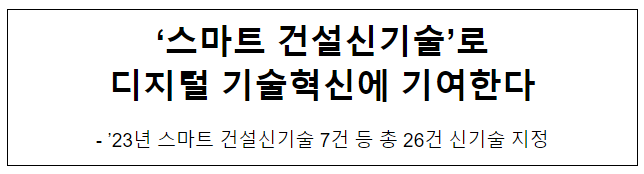 ‘스마트 건설신기술’로
디지털 기술혁신에 기여한다

- ’23년 스마트 건설신기술 7건 등 총 26건 신기술 지정